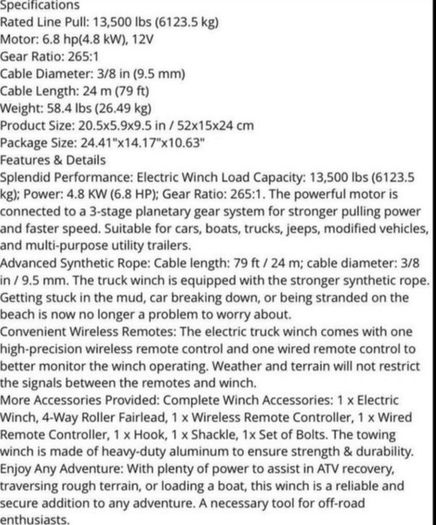 Specifications
Rated Line Pull: 13,500 lbs (6123.5 kg)
Motor: 6.8 hp(4.8 kW), 12V
Gear Ratio: 265:1
Cable Diameter: 3/8 in (9.5 mm)
Cable Length: 24 m (79 ft)
Weight: 58.4 lbs (26.49 kg)
Product Size: 20.5x5.9x9.5 in / 52x15x24 cm
Package Size: 24.41"x14.17"x10.63"
Features & Details
Splendid Performance: Electric Winch Load Capacity: 13,500 lbs (6123.5 kg); Power: 4.8 KW (6.8 HP); Gear Ratio: 265:1. The powerful motor is connected to a 3-stage planetary gear system for stronger pulling power and faster speed. Suitable for cars, boats, trucks, jeeps, modified vehicles, and multi-purpose utility trailers.
Advanced Synthetic Rope: Cable length: 79 ft / 24 m; cable diameter: 3/8 in / 9.5 mm. The truck winch is equipped with the stronger synthetic rope. Getting stuck in the mud, car breaking down, or being stranded on the beach is now no longer a problem to worry about.
Convenient Wireless Remotes: The electric truck winch comes with one high-precision wireless remote control and one wired remote control to better monitor the winch operating. Weather and terrain will not restrict the signals between the remotes and winch.
More Accessories Provided: Complete Winch Accessories: 1 x Electric Winch, 4-Way Roller Fairlead, 1 x Wireless Remote Controller, 1 x Wired Remote Controller, 1 x Hook, 1 x Shackle, 1x Set of Bolts. The towing winch is made of heavy-duty aluminum to ensure strength & durability.
Enjoy Any Adventure: With plenty of power to assist in ATV recovery, traversing rough terrain, or loading a boat, this winch is a reliable and secure addition to any adventure. A necessary tool for off-road enthusiasts.